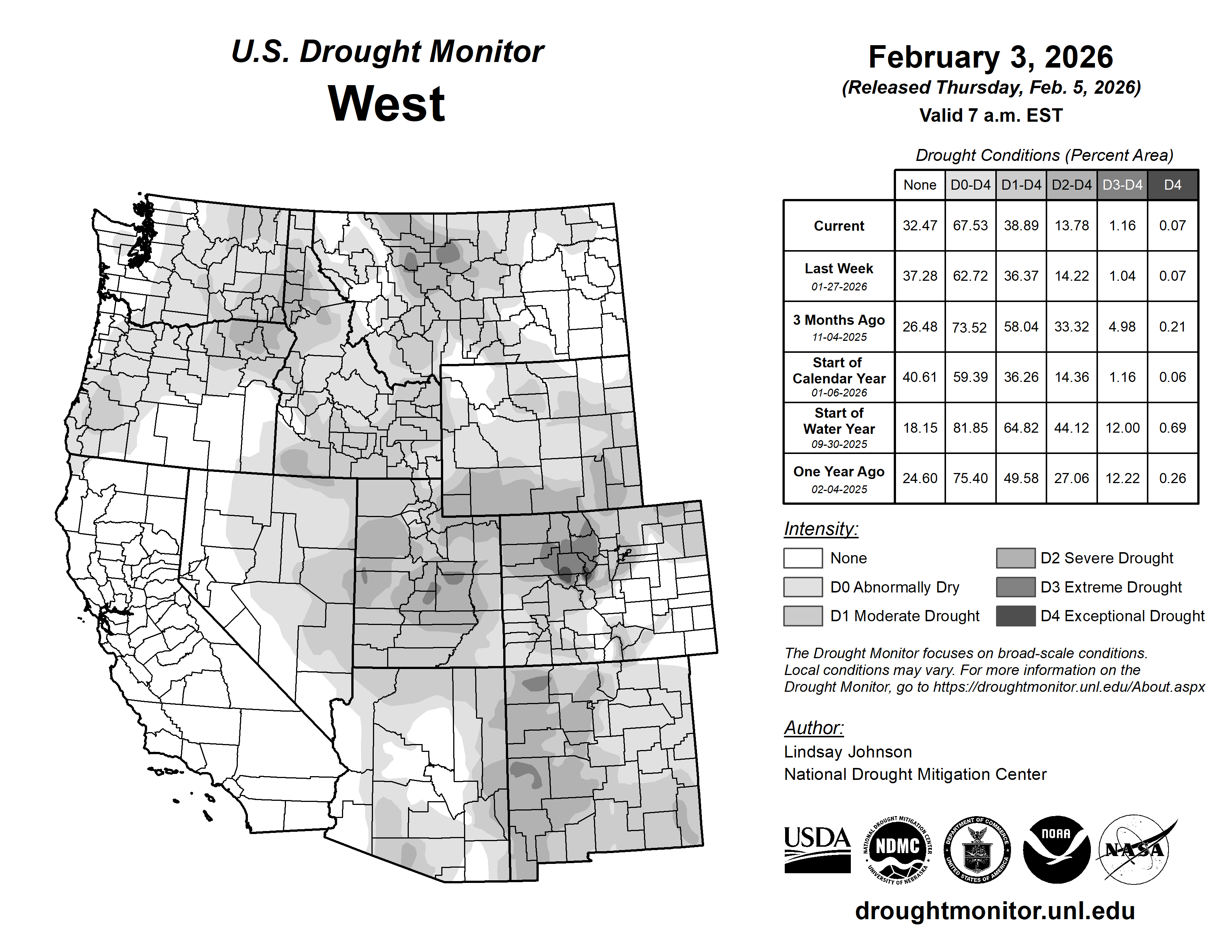 U.S. Drought Monitor
West

February 3, 2026
(Released Thursday, Feb. 5, 2026)
Valid 7 a.m. EST

Drought Conditions (Percent Area)

| | None | D0-D4 | D1-D4 | D2-D4 | D3-D4 | D4 |
|---|---|---|---|---|---|---|
| Current | 32.47 | 67.53 | 38.89 | 13.78 | 1.16 | 0.07 |
| Last Week 01-27-2026 | 37.28 | 62.72 | 36.37 | 14.22 | 1.04 | 0.07 |
| 3 Months Ago 11-04-2025 | 26.48 | 73.52 | 58.04 | 33.32 | 4.98 | 0.21 |
| Start of Calendar Year 01-06-2026 | 40.61 | 59.39 | 36.26 | 14.36 | 1.16 | 0.06 |
| Start of Water Year 09-30-2025 | 18.15 | 81.85 | 64.82 | 44.12 | 12.00 | 0.69 |
| One Year Ago 02-04-2025 | 24.60 | 75.40 | 49.58 | 27.06 | 12.22 | 0.26 |

Intensity:
None
D0 Abnormally Dry
D1 Moderate Drought
D2 Severe Drought
D3 Extreme Drought
D4 Exceptional Drought

The Drought Monitor focuses on broad-scale conditions. Local conditions may vary. For more information on the Drought Monitor, go to https://droughtmonitor.unl.edu/About.aspx

Author:
Lindsay Johnson
National Drought Mitigation Center

USDA
NATIONAL DROUGHT MITIGATION CENTER NDMC UNIVERSITY OF NEBRASKA
DEPARTMENT OF COMMERCE UNITED STATES OF AMERICA
NOAA
NASA

droughtmonitor.unl.edu